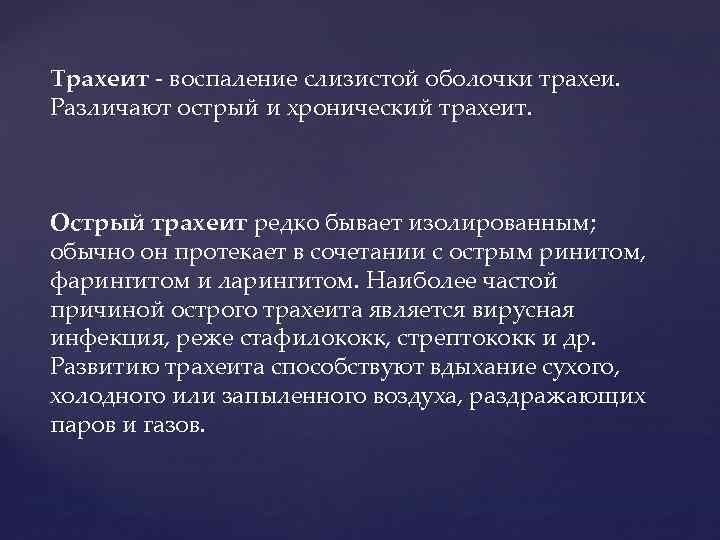 Трахеит - воспаление слизистой оболочки трахеи. Различают острый и хронический трахеит.

Острый трахеит редко бывает изолированным; обычно он протекает в сочетании с острым ринитом, фарингитом и ларингитом. Наиболее частой причиной острого трахеита является вирусная инфекция, реже стафилококк, стрептококк и др. Развитию трахеита способствуют вдыхание сухого, холодного или запыленного воздуха, раздражающих паров и газов.